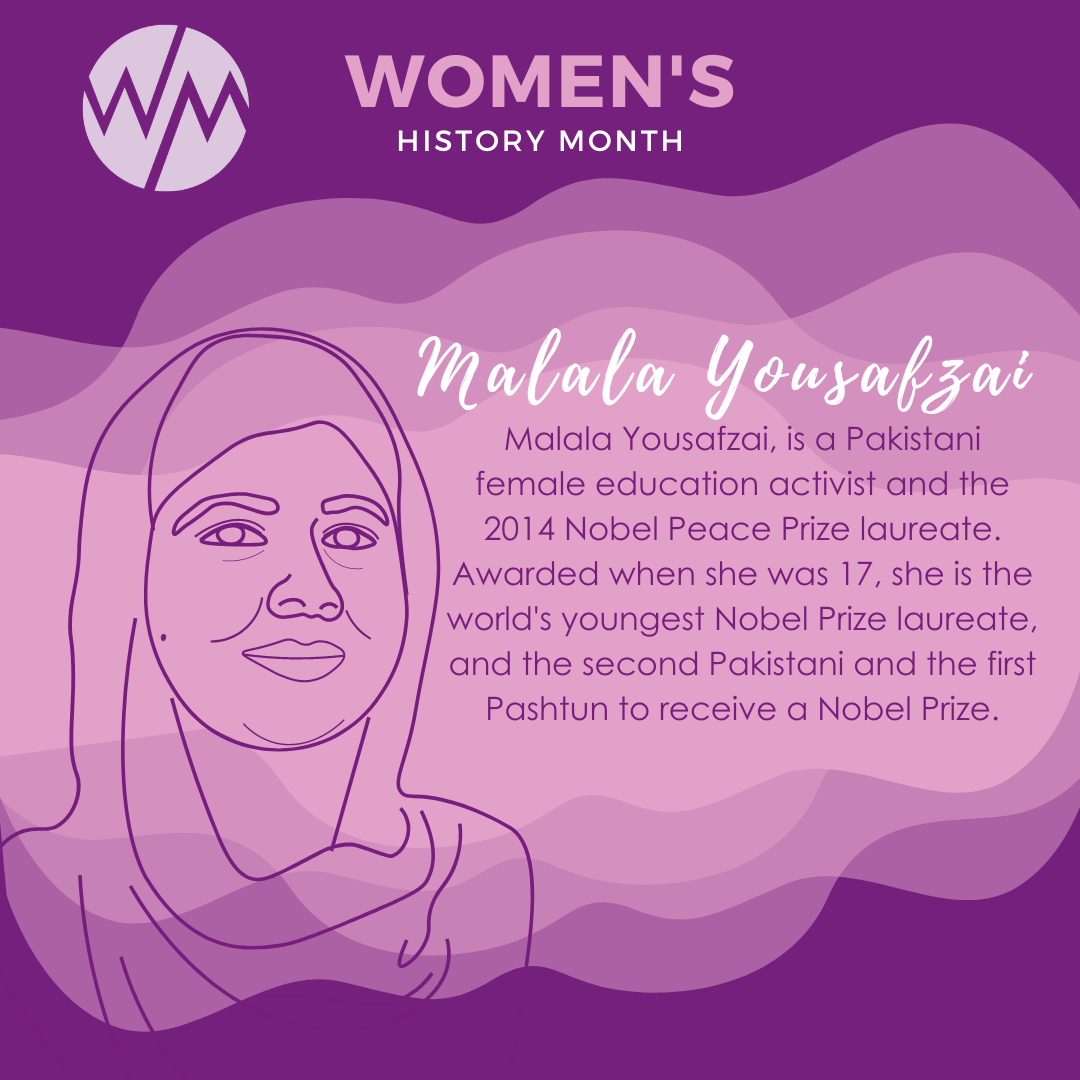 WOMEN'S
HISTORY MONTH

Malala Yousafzai

Malala Yousafzai, is a Pakistani female education activist and the 2014 Nobel Peace Prize laureate. Awarded when she was 17, she is the world's youngest Nobel Prize laureate, and the second Pakistani and the first Pashtun to receive a Nobel Prize.